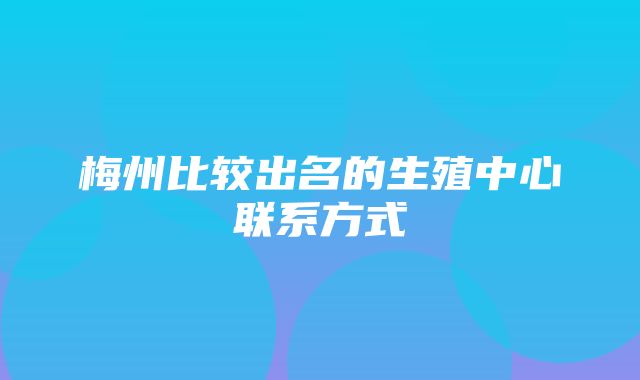 梅州比较出名的生殖中心联系方式